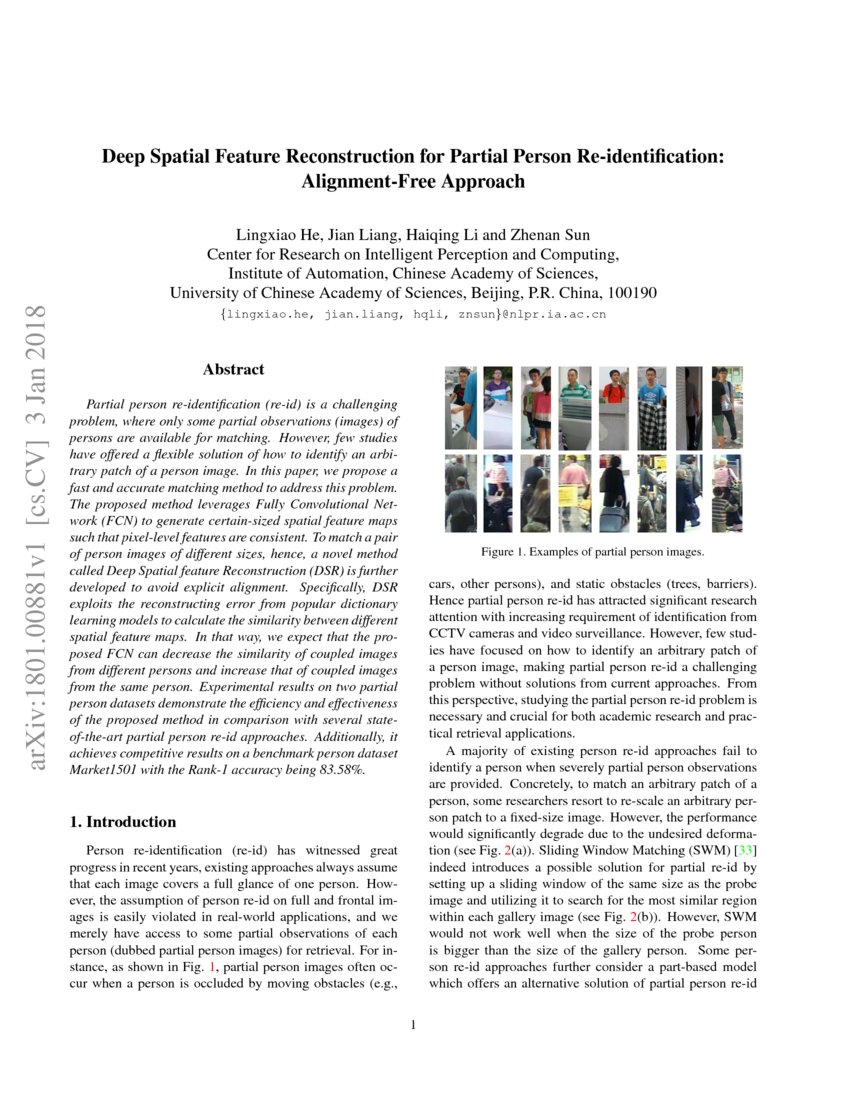 arXiv:1801.00881v1 [cs.CV] 3 Jan 2018

Deep Spatial Feature Reconstruction for Partial Person Re-identification: Alignment-Free Approach

Lingxiao He, Jian Liang, Haiqing Li and Zhenan Sun
Center for Research on Intelligent Perception and Computing,
Institute of Automation, Chinese Academy of Sciences,
University of Chinese Academy of Sciences, Beijing, P.R. China, 100190
{lingxiao.he, jian.liang, hqli, znsun}@nlpr.ia.ac.cn

Abstract

Partial person re-identification (re-id) is a challenging problem, where only some partial observations (images) of persons are available for matching. However, few studies have offered a flexible solution of how to identify an arbitrary patch of a person image. In this paper, we propose a fast and accurate matching method to address this problem. The proposed method leverages Fully Convolutional Network (FCN) to generate certain-sized spatial feature maps such that pixel-level features are consistent. To match a pair of person images of different sizes, hence, a novel method called Deep Spatial feature Reconstruction (DSR) is further developed to avoid explicit alignment. Specifically, DSR exploits the reconstructing error from popular dictionary learning models to calculate the similarity between different spatial feature maps. In that way, we expect that the proposed FCN can decrease the similarity of coupled images from different persons and increase that of coupled images from the same person. Experimental results on two partial person datasets demonstrate the efficiency and effectiveness of the proposed method in comparison with several state-of-the-art partial person re-id approaches. Additionally, it achieves competitive results on a benchmark person dataset Market1501 with the Rank-1 accuracy being 83.58%.

1. Introduction

Person re-identification (re-id) has witnessed great progress in recent years, existing approaches always assume that each image covers a full glance of one person. However, the assumption of person re-id on full and frontal images is easily violated in real-world applications, and we merely have access to some partial observations of each person (dubbed partial person images) for retrieval. For instance, as shown in Fig. 1, partial person images often occur when a person is occluded by moving obstacles (e.g.,

Figure 1. Examples of partial person images.

cars, other persons), and static obstacles (trees, barriers). Hence partial person re-id has attracted significant research attention with increasing requirement of identification from CCTV cameras and video surveillance. However, few studies have focused on how to identify an arbitrary patch of a person image, making partial person re-id a challenging problem without solutions from current approaches. From this perspective, studying the partial person re-id problem is necessary and crucial for both academic research and practical retrieval applications.

A majority of existing person re-id approaches fail to identify a person when severely partial person observations are provided. Concretely, to match an arbitrary patch of a person, some researchers resort to re-scale an arbitrary person patch to a fixed-size image. However, the performance would significantly degrade due to the undesired deformation (see Fig. 2(a)). Sliding Window Matching (SWM) [33] indeed introduces a possible solution for partial re-id by setting up a sliding window of the same size as the probe image and utilizing it to search for the most similar region within each gallery image (see Fig. 2(b)). However, SWM would not work well when the size of the probe person is bigger than the size of the gallery person. Some person re-id approaches further consider a part-based model which offers an alternative solution of partial person re-id

1